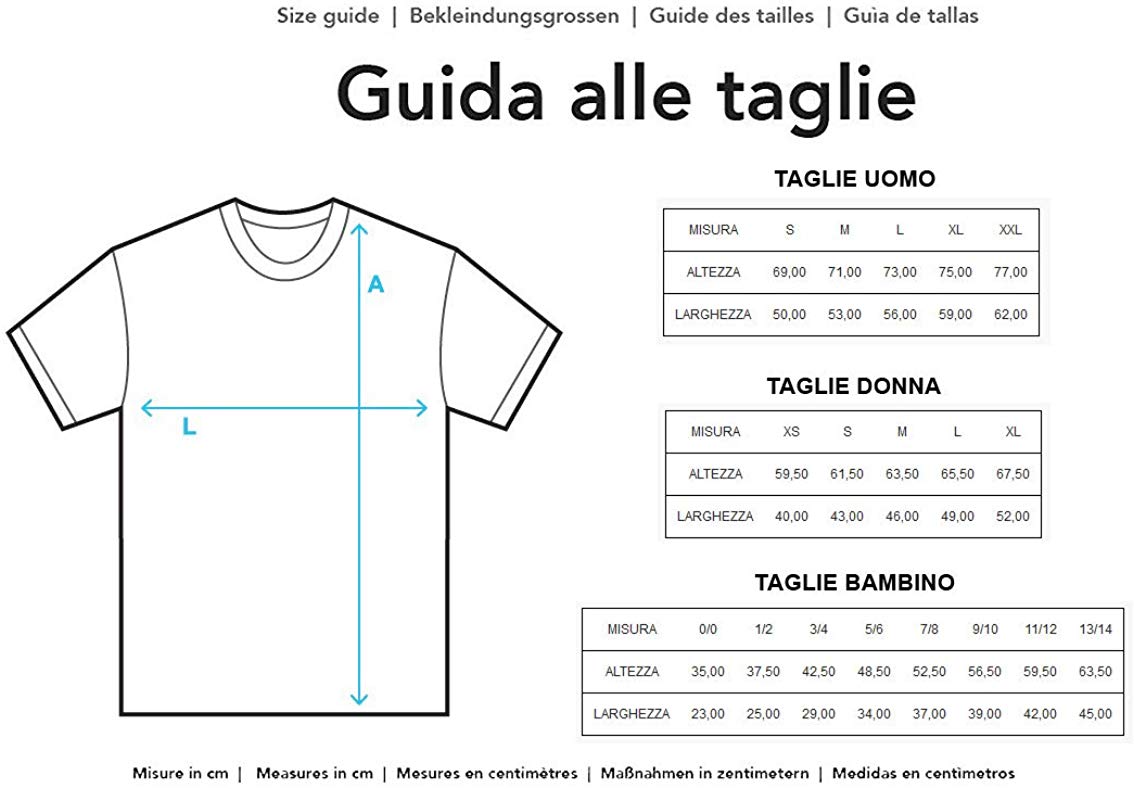 Size guide | Bekleindungsgrossen | Guide des tailles | Guìa de tallas

Guida alle taglie

A

L

TAGLIE UOMO

| MISURA | S | M | L | XL | XXL |
|---|---|---|---|---|---|
| ALTEZZA | 69,00 | 71,00 | 73,00 | 75,00 | 77,00 |
| LARGHEZZA | 50,00 | 53,00 | 56,00 | 59,00 | 62,00 |

TAGLIE DONNA

| MISURA | XS | S | M | L | XL |
|---|---|---|---|---|---|
| ALTEZZA | 59,50 | 61,50 | 63,50 | 65,50 | 67,50 |
| LARGHEZZA | 40,00 | 43,00 | 46,00 | 49,00 | 52,00 |

TAGLIE BAMBINO

| MISURA | 0/0 | 1/2 | 3/4 | 5/6 | 7/8 | 9/10 | 11/12 | 13/14 |
|---|---|---|---|---|---|---|---|---|
| ALTEZZA | 35,00 | 37,50 | 42,50 | 48,50 | 52,50 | 56,50 | 59,50 | 63,50 |
| LARGHEZZA | 23,00 | 25,00 | 29,00 | 34,00 | 37,00 | 39,00 | 42,00 | 45,00 |

Misure in cm | Measures in cm | Mesures en centimètres | Maßnahmen in zentimetern | Medidas en centimetros